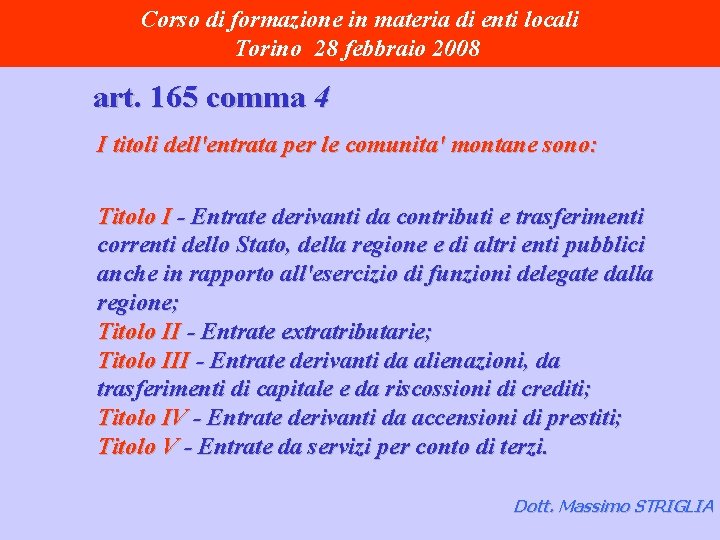 Corso di formazione in materia di enti locali
Torino 28 febbraio 2008

art. 165 comma 4

I titoli dell'entrata per le comunita' montane sono:

Titolo I - Entrate derivanti da contributi e trasferimenti correnti dello Stato, della regione e di altri enti pubblici anche in rapporto all'esercizio di funzioni delegate dalla regione;
Titolo II - Entrate extratributarie;
Titolo III - Entrate derivanti da alienazioni, da trasferimenti di capitale e da riscossioni di crediti;
Titolo IV - Entrate derivanti da accensioni di prestiti;
Titolo V - Entrate da servizi per conto di terzi.

Dott. Massimo STRIGLIA